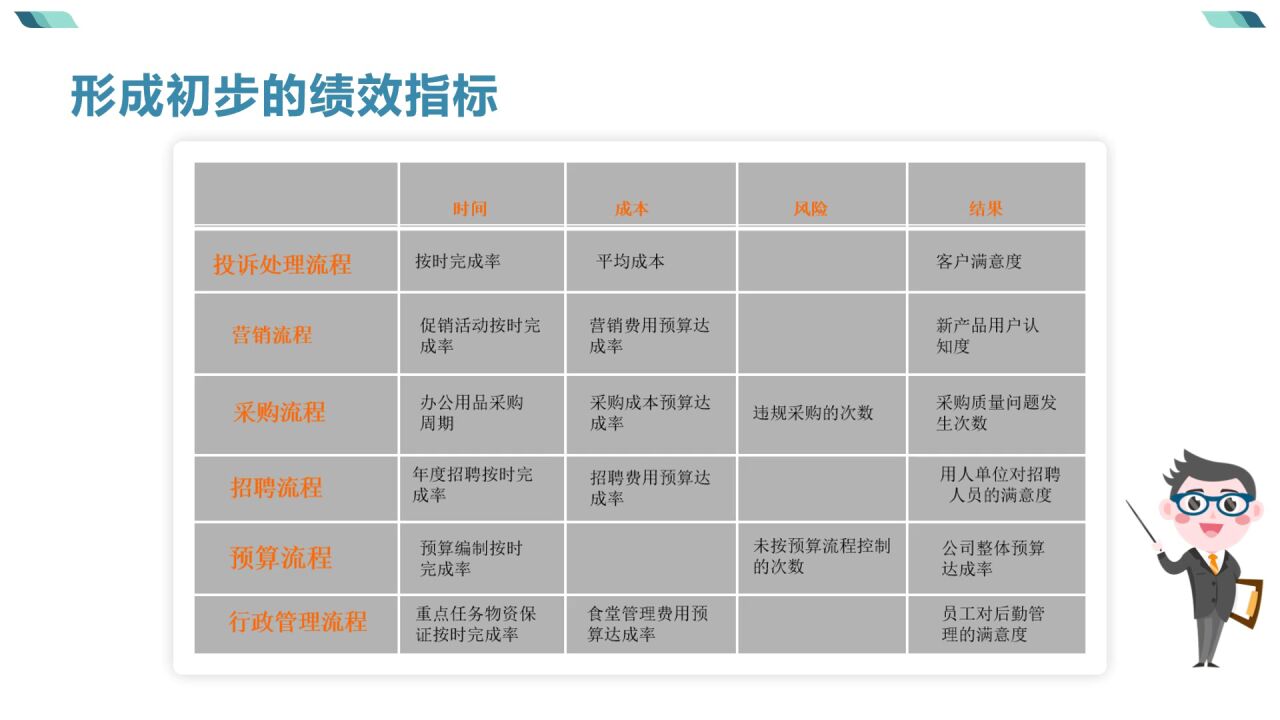 形成初步的绩效指标

| | 时间 | 成本 | 风险 | 结果 |
|---|---|---|---|---|
| 投诉处理流程 | 按时完成率 | 平均成本 | | 客户满意度 |
| 营销流程 | 促销活动按时完成率 | 营销费用预算达成率 | | 新产品用户认知度 |
| 采购流程 | 办公用品采购周期 | 采购成本预算达成率 | 违规采购的次数 | 采购质量问题发生次数 |
| 招聘流程 | 年度招聘按时完成率 | 招聘费用预算达成率 | | 用人单位对招聘人员的满意度 |
| 预算流程 | 预算编制按时完成率 | | 未按预算流程控制的次数 | 公司整体预算达成率 |
| 行政管理流程 | 重点任务物资保证按时完成率 | 食堂管理费用预算达成率 | | 员工对后勤管理的满意度 |